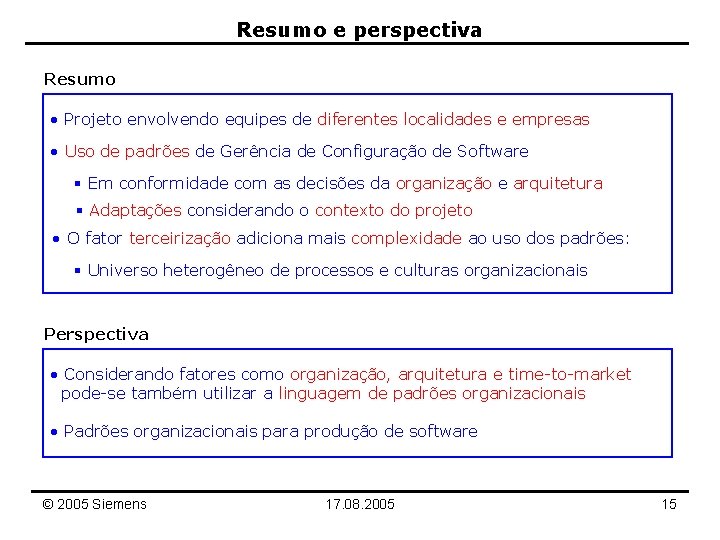 Resumo e perspectiva

Resumo

• Projeto envolvendo equipes de diferentes localidades e empresas

• Uso de padrões de Gerência de Configuração de Software

▪ Em conformidade com as decisões da organização e arquitetura

▪ Adaptações considerando o contexto do projeto

• O fator terceirização adiciona mais complexidade ao uso dos padrões:

▪ Universo heterogêneo de processos e culturas organizacionais

Perspectiva

• Considerando fatores como organização, arquitetura e time-to-market pode-se também utilizar a linguagem de padrões organizacionais

• Padrões organizacionais para produção de software

© 2005 Siemens 17.08.2005 15